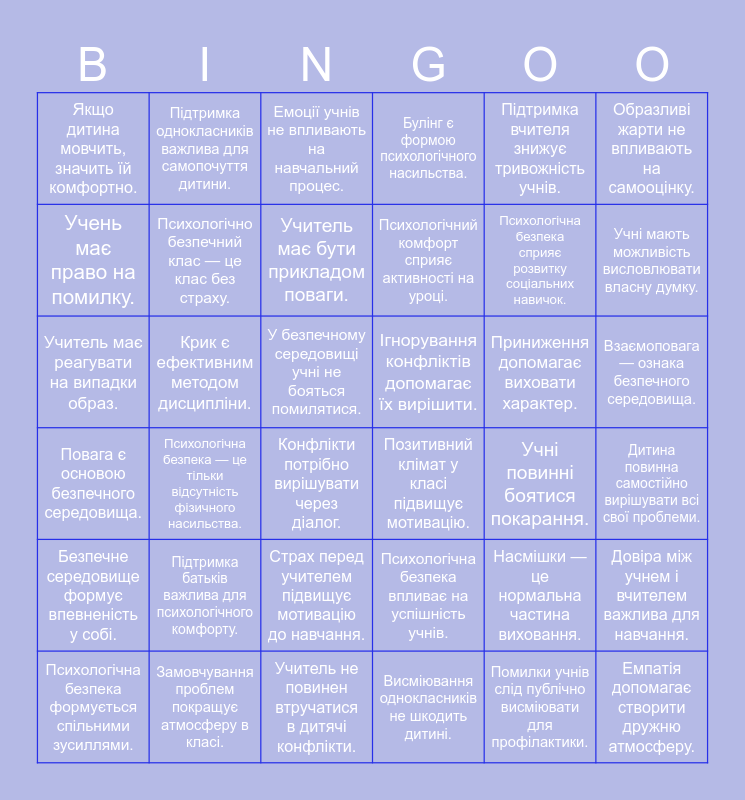 | B | I | N | G | O | O |
|---|---|---|---|---|---|
| Якщо дитина мовчить, значить їй комфортно. | Підтримка однокласників важлива для самопочуття дитини. | Емоції учнів не впливають на навчальний процес. | Булінг є формою психологічного насильства. | Підтримка вчителя знижує тривожність учнів. | Образливі жарти не впливають на самооцінку. |
| Учень має право на помилку. | Психологічно безпечний клас — це клас без страху. | Учитель має бути прикладом поваги. | Психологічний комфорт сприяє активності на уроці. | Психологічна безпека сприяє розвитку соціальних навичок. | Учні мають можливість висловлювати власну думку. |
| Учитель має реагувати на випадки образ. | Крик є ефективним методом дисципліни. | У безпечному середовищі учні не бояться помилятися. | Ігнорування конфліктів допомагає їх вирішити. | Приниження допомагає виховати характер. | Взаємоповага — ознака безпечного середовища. |
| Повага є основою безпечного середовища. | Психологічна безпека — це тільки відсутність фізичного насильства. | Конфлікти потрібно вирішувати через діалог. | Позитивний клімат у класі підвищує мотивацію. | Учні повинні боятися покарання. | Дитина повинна самостійно вирішувати всі свої проблеми. |
| Безпечне середовище формує впевненість у собі. | Підтримка батьків важлива для психологічного комфорту. | Страх перед учителем підвищує мотивацію до навчання. | Психологічна безпека впливає на успішність учнів. | Насмішки — це нормальна частина виховання. | Довіра між учнем і вчителем важлива для навчання. |
| Психологічна безпека формується спільними зусиллями. | Замовчування проблем покращує атмосферу в класі. | Учитель не повинен втручатися в дитячі конфлікти. | Висміювання однокласників не шкодить дитині. | Помилки учнів слід публічно висміювати для профілактики. | Емпатія допомагає створити дружню атмосферу. |